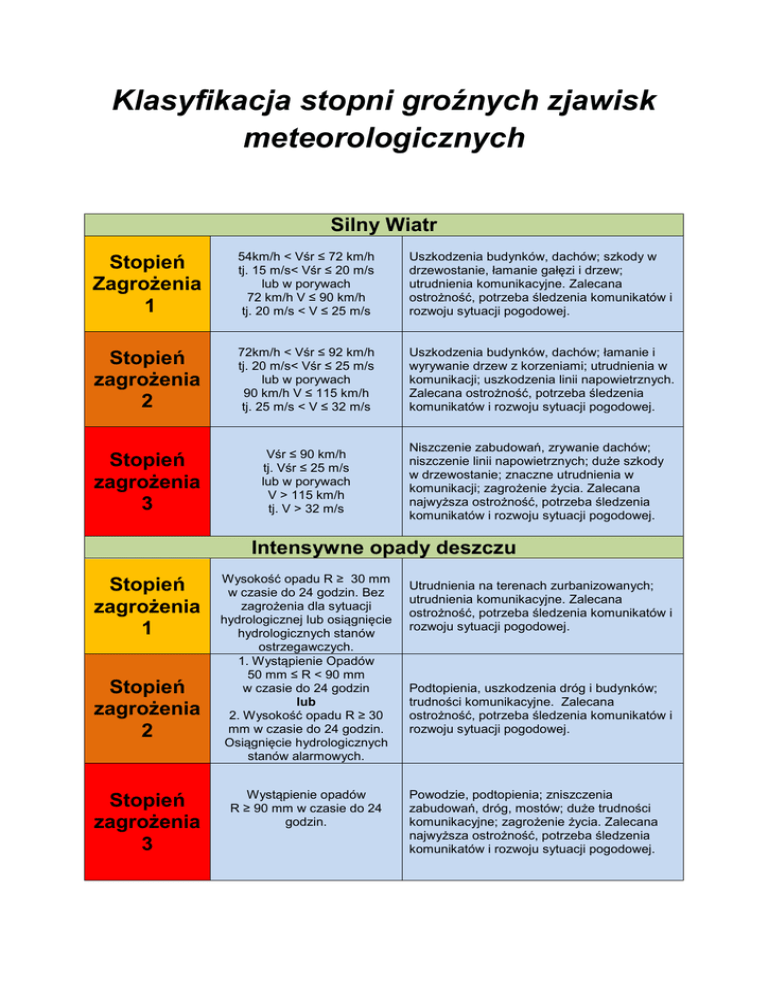 Klasyfikacja stopni groźnych zjawisk meteorologicznych

| Silny Wiatr | | |
|---|---|---|
| Stopień Zagrożenia 1 | 54km/h < Vśr ≤ 72 km/h tj. 15 m/s< Vśr ≤ 20 m/s lub w porywach 72 km/h V ≤ 90 km/h tj. 20 m/s < V ≤ 25 m/s | Uszkodzenia budynków, dachów; szkody w drzewostanie, łamanie gałęzi i drzew; utrudnienia komunikacyjne. Zalecana ostrożność, potrzeba śledzenia komunikatów i rozwoju sytuacji pogodowej. |
| Stopień zagrożenia 2 | 72km/h < Vśr ≤ 92 km/h tj. 20 m/s< Vśr ≤ 25 m/s lub w porywach 90 km/h V ≤ 115 km/h tj. 25 m/s < V ≤ 32 m/s | Uszkodzenia budynków, dachów; łamanie i wyrywanie drzew z korzeniami; utrudnienia w komunikacji; uszkodzenia linii napowietrznych. Zalecana ostrożność, potrzeba śledzenia komunikatów i rozwoju sytuacji pogodowej. |
| Stopień zagrożenia 3 | Vśr ≤ 90 km/h tj. Vśr ≤ 25 m/s lub w porywach V > 115 km/h tj. V > 32 m/s | Niszczenie zabudowań, zrywanie dachów; niszczenie linii napowietrznych; duże szkody w drzewostanie; znaczne utrudnienia w komunikacji; zagrożenie życia. Zalecana najwyższa ostrożność, potrzeba śledzenia komunikatów i rozwoju sytuacji pogodowej. |
| Intensywne opady deszczu | | |
| Stopień zagrożenia 1 | Wysokość opadu R ≥ 30 mm w czasie do 24 godzin. Bez zagrożenia dla sytuacji hydrologicznej lub osiągnięcie hydrologicznych stanów ostrzegawczych. | Utrudnienia na terenach zurbanizowanych; utrudnienia komunikacyjne. Zalecana ostrożność, potrzeba śledzenia komunikatów i rozwoju sytuacji pogodowej. |
| Stopień zagrożenia 2 | 1. Wystąpienie Opadów 50 mm ≤ R < 90 mm w czasie do 24 godzin lub 2. Wysokość opadu R ≥ 30 mm w czasie do 24 godzin. Osiągnięcie hydrologicznych stanów alarmowych. | Podtopienia, uszkodzenia dróg i budynków; trudności komunikacyjne. Zalecana ostrożność, potrzeba śledzenia komunikatów i rozwoju sytuacji pogodowej. |
| Stopień zagrożenia 3 | Wystąpienie opadów R ≥ 90 mm w czasie do 24 godzin. | Powodzie, podtopienia; zniszczenia zabudowań, dróg, mostów; duże trudności komunikacyjne; zagrożenie życia. Zalecana najwyższa ostrożność, potrzeba śledzenia komunikatów i rozwoju sytuacji pogodowej. |